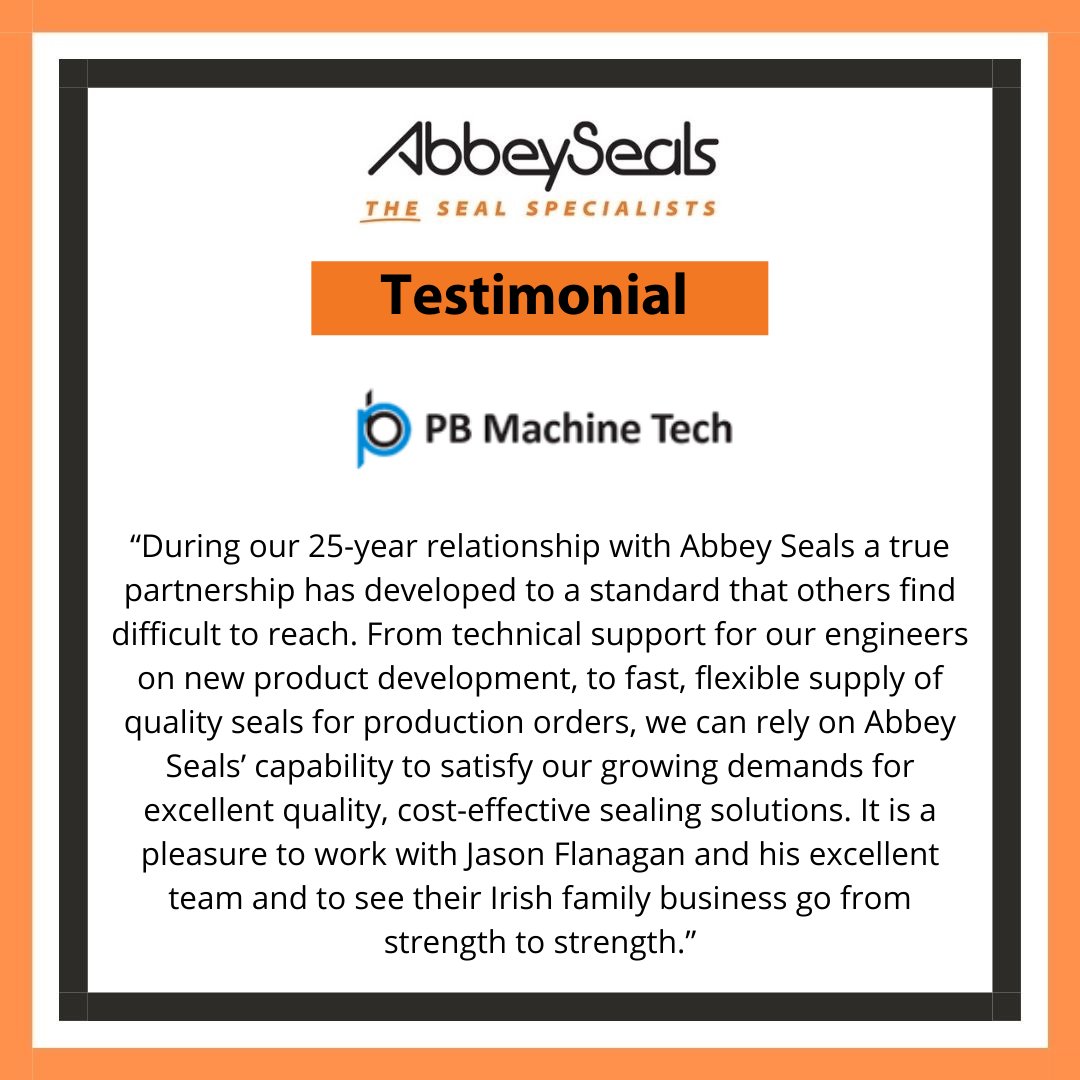 AbbeySeals
THE SEAL SPECIALISTS

Testimonial

PB Machine Tech

“During our 25-year relationship with Abbey Seals a true partnership has developed to a standard that others find difficult to reach. From technical support for our engineers on new product development, to fast, flexible supply of quality seals for production orders, we can rely on Abbey Seals’ capability to satisfy our growing demands for excellent quality, cost-effective sealing solutions. It is a pleasure to work with Jason Flanagan and his excellent team and to see their Irish family business go from strength to strength.”